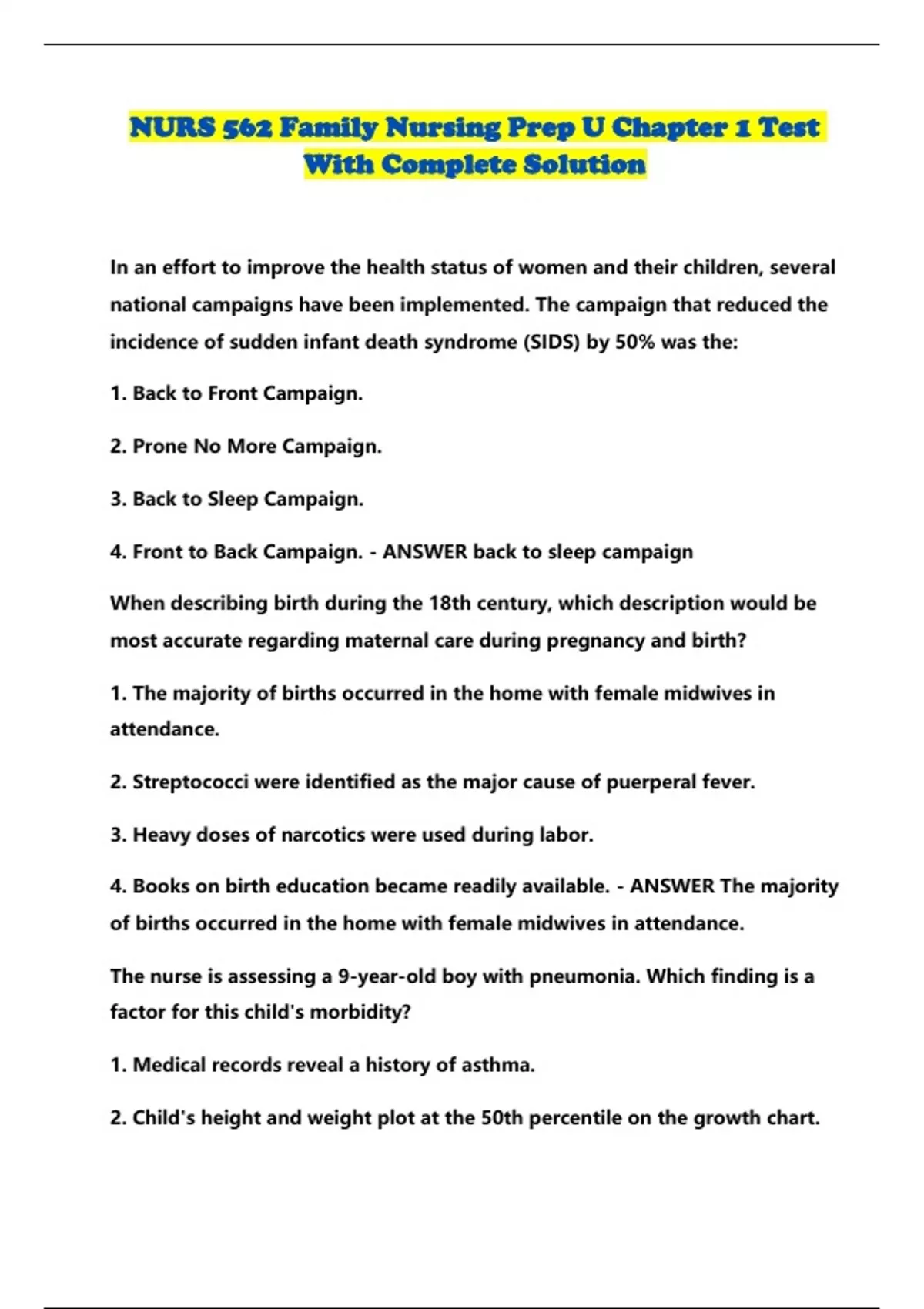 NURS 562 Family Nursing Prep U Chapter 1 Test With Complete Solution

In an effort to improve the health status of women and their children, several national campaigns have been implemented. The campaign that reduced the incidence of sudden infant death syndrome (SIDS) by 50% was the:

1. Back to Front Campaign.

2. Prone No More Campaign.

3. Back to Sleep Campaign.

4. Front to Back Campaign. - ANSWER back to sleep campaign

When describing birth during the 18th century, which description would be most accurate regarding maternal care during pregnancy and birth?

1. The majority of births occurred in the home with female midwives in attendance.

2. Streptococci were identified as the major cause of puerperal fever.

3. Heavy doses of narcotics were used during labor.

4. Books on birth education became readily available. - ANSWER The majority of births occurred in the home with female midwives in attendance.

The nurse is assessing a 9-year-old boy with pneumonia. Which finding is a factor for this child's morbidity?

1. Medical records reveal a history of asthma.

2. Child's height and weight plot at the 50th percentile on the growth chart.